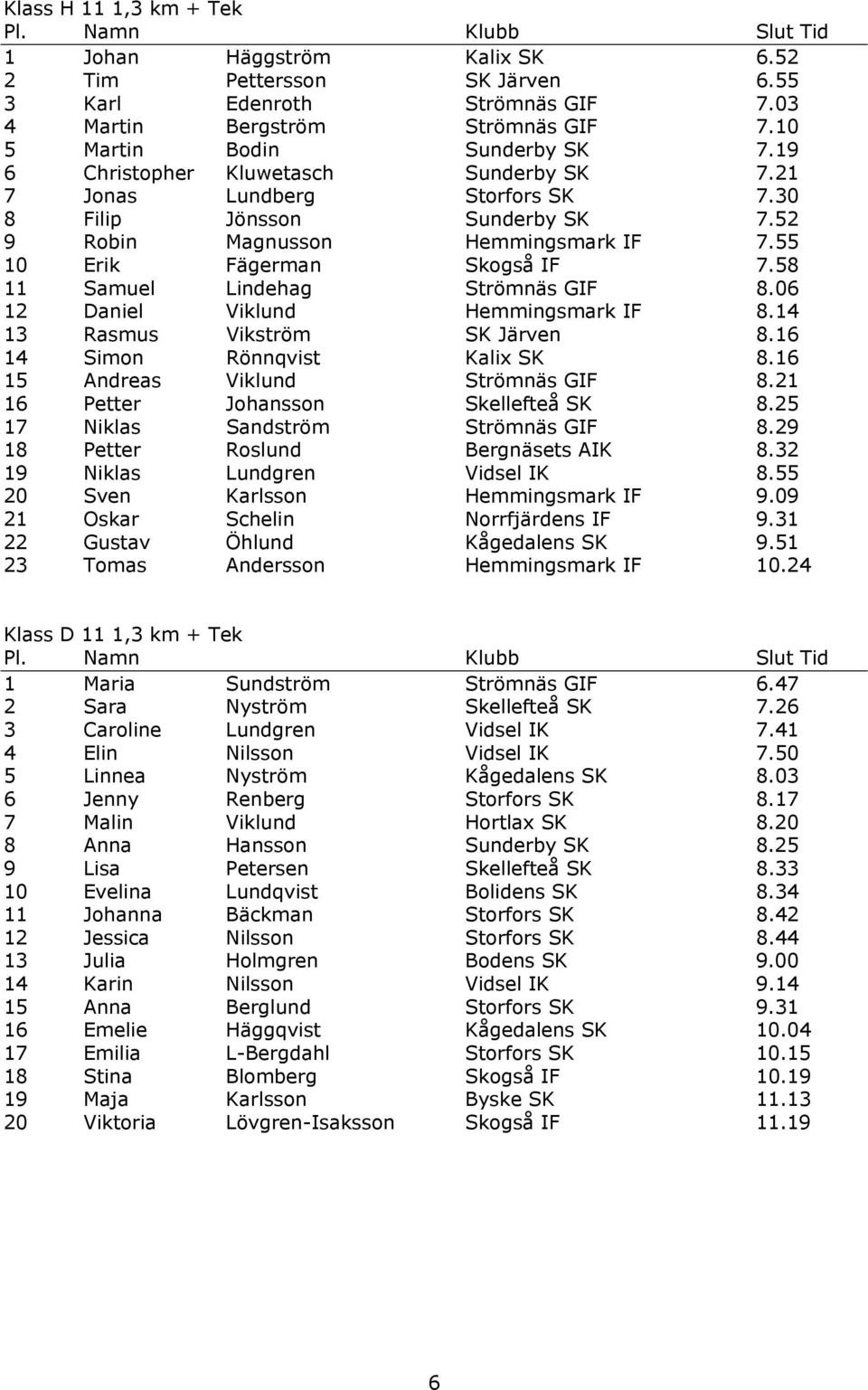 Klass H 11 1,3 km + Tek

| Pl. | Namn | | Klubb | Slut Tid |
|---|---|---|---|---|
| 1 | Johan | Häggström | Kalix SK | 6.52 |
| 2 | Tim | Pettersson | SK Järven | 6.55 |
| 3 | Karl | Edenroth | Strömnäs GIF | 7.03 |
| 4 | Martin | Bergström | Strömnäs GIF | 7.10 |
| 5 | Martin | Bodin | Sunderby SK | 7.19 |
| 6 | Christopher | Kluwetasch | Sunderby SK | 7.21 |
| 7 | Jonas | Lundberg | Storfors SK | 7.30 |
| 8 | Filip | Jönsson | Sunderby SK | 7.52 |
| 9 | Robin | Magnusson | Hemmingsmark IF | 7.55 |
| 10 | Erik | Fägerman | Skogså IF | 7.58 |
| 11 | Samuel | Lindehag | Strömnäs GIF | 8.06 |
| 12 | Daniel | Viklund | Hemmingsmark IF | 8.14 |
| 13 | Rasmus | Vikström | SK Järven | 8.16 |
| 14 | Simon | Rönnqvist | Kalix SK | 8.16 |
| 15 | Andreas | Viklund | Strömnäs GIF | 8.21 |
| 16 | Petter | Johansson | Skellefteå SK | 8.25 |
| 17 | Niklas | Sandström | Strömnäs GIF | 8.29 |
| 18 | Petter | Roslund | Bergnäsets AIK | 8.32 |
| 19 | Niklas | Lundgren | Vidsel IK | 8.55 |
| 20 | Sven | Karlsson | Hemmingsmark IF | 9.09 |
| 21 | Oskar | Schelin | Norrfjärdens IF | 9.31 |
| 22 | Gustav | Öhlund | Kågedalens SK | 9.51 |
| 23 | Tomas | Andersson | Hemmingsmark IF | 10.24 |

Klass D 11 1,3 km + Tek

| Pl. | Namn | | Klubb | Slut Tid |
|---|---|---|---|---|
| 1 | Maria | Sundström | Strömnäs GIF | 6.47 |
| 2 | Sara | Nyström | Skellefteå SK | 7.26 |
| 3 | Caroline | Lundgren | Vidsel IK | 7.41 |
| 4 | Elin | Nilsson | Vidsel IK | 7.50 |
| 5 | Linnea | Nyström | Kågedalens SK | 8.03 |
| 6 | Jenny | Renberg | Storfors SK | 8.17 |
| 7 | Malin | Viklund | Hortlax SK | 8.20 |
| 8 | Anna | Hansson | Sunderby SK | 8.25 |
| 9 | Lisa | Petersen | Skellefteå SK | 8.33 |
| 10 | Evelina | Lundqvist | Bolidens SK | 8.34 |
| 11 | Johanna | Bäckman | Storfors SK | 8.42 |
| 12 | Jessica | Nilsson | Storfors SK | 8.44 |
| 13 | Julia | Holmgren | Bodens SK | 9.00 |
| 14 | Karin | Nilsson | Vidsel IK | 9.14 |
| 15 | Anna | Berglund | Storfors SK | 9.31 |
| 16 | Emelie | Häggqvist | Kågedalens SK | 10.04 |
| 17 | Emilia | L-Bergdahl | Storfors SK | 10.15 |
| 18 | Stina | Blomberg | Skogså IF | 10.19 |
| 19 | Maja | Karlsson | Byske SK | 11.13 |
| 20 | Viktoria | Lövgren-Isaksson | Skogså IF | 11.19 |

6